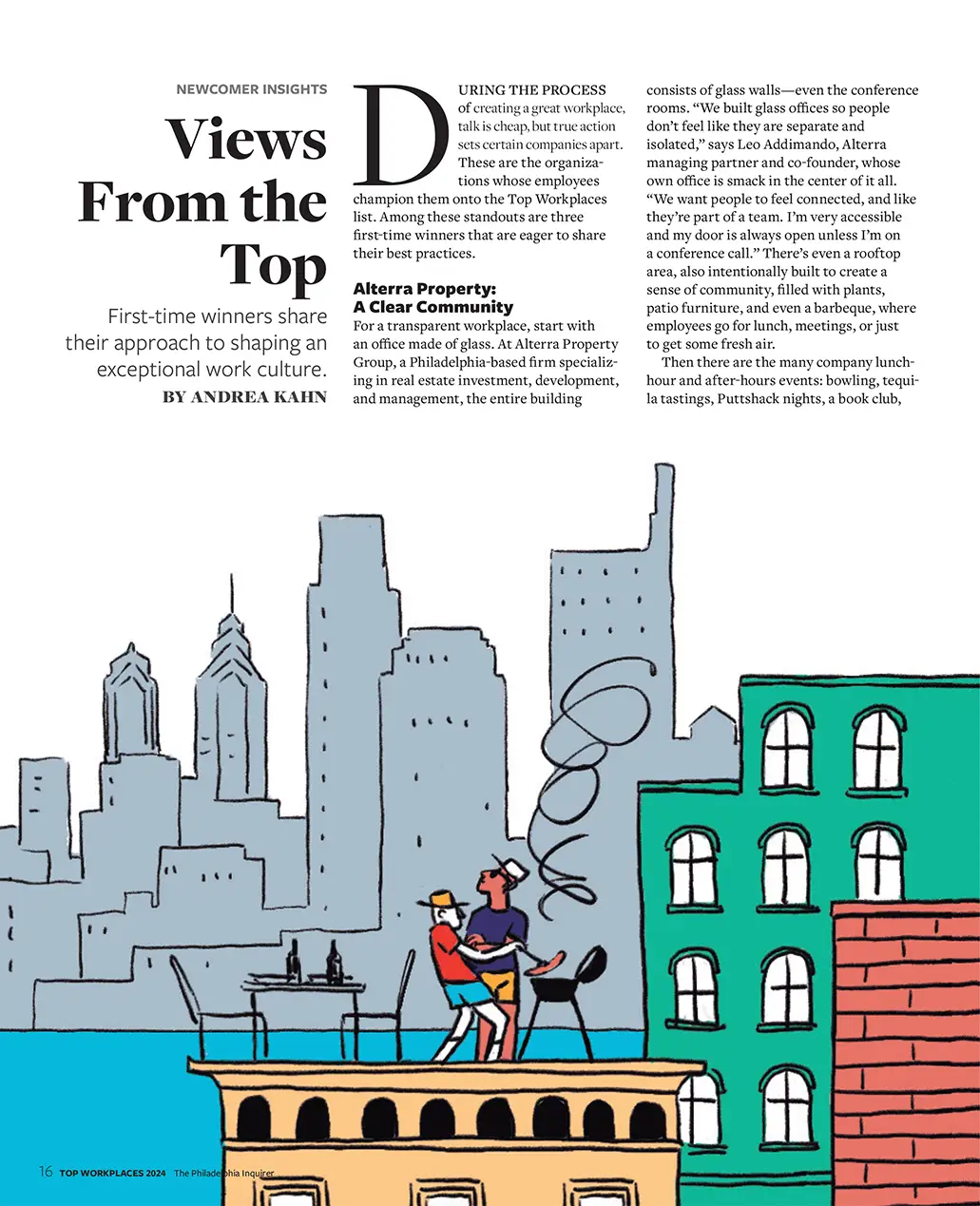 NEWCOMER INSIGHTS

Views From the Top

First-time winners share their approach to shaping an exceptional work culture.

BY ANDREA KAHN

DURING THE PROCESS of creating a great workplace, talk is cheap, but true action sets certain companies apart. These are the organizations whose employees champion them onto the Top Workplaces list. Among these standouts are three first-time winners that are eager to share their best practices.

Alterra Property: A Clear Community

For a transparent workplace, start with an office made of glass. At Alterra Property Group, a Philadelphia-based firm specializing in real estate investment, development, and management, the entire building consists of glass walls—even the conference rooms. "We built glass offices so people don't feel like they are separate and isolated," says Leo Addimando, Alterra managing partner and co-founder, whose own office is smack in the center of it all. "We want people to feel connected, and like they're part of a team. I'm very accessible and my door is always open unless I'm on a conference call." There's even a rooftop area, also intentionally built to create a sense of community, filled with plants, patio furniture, and even a barbeque, where employees go for lunch, meetings, or just to get some fresh air.

Then there are the many company lunch-hour and after-hours events: bowling, tequila tastings, Puttshack nights, a book club,

16 TOP WORKPLACES 2024 The Philadelphia Inquirer